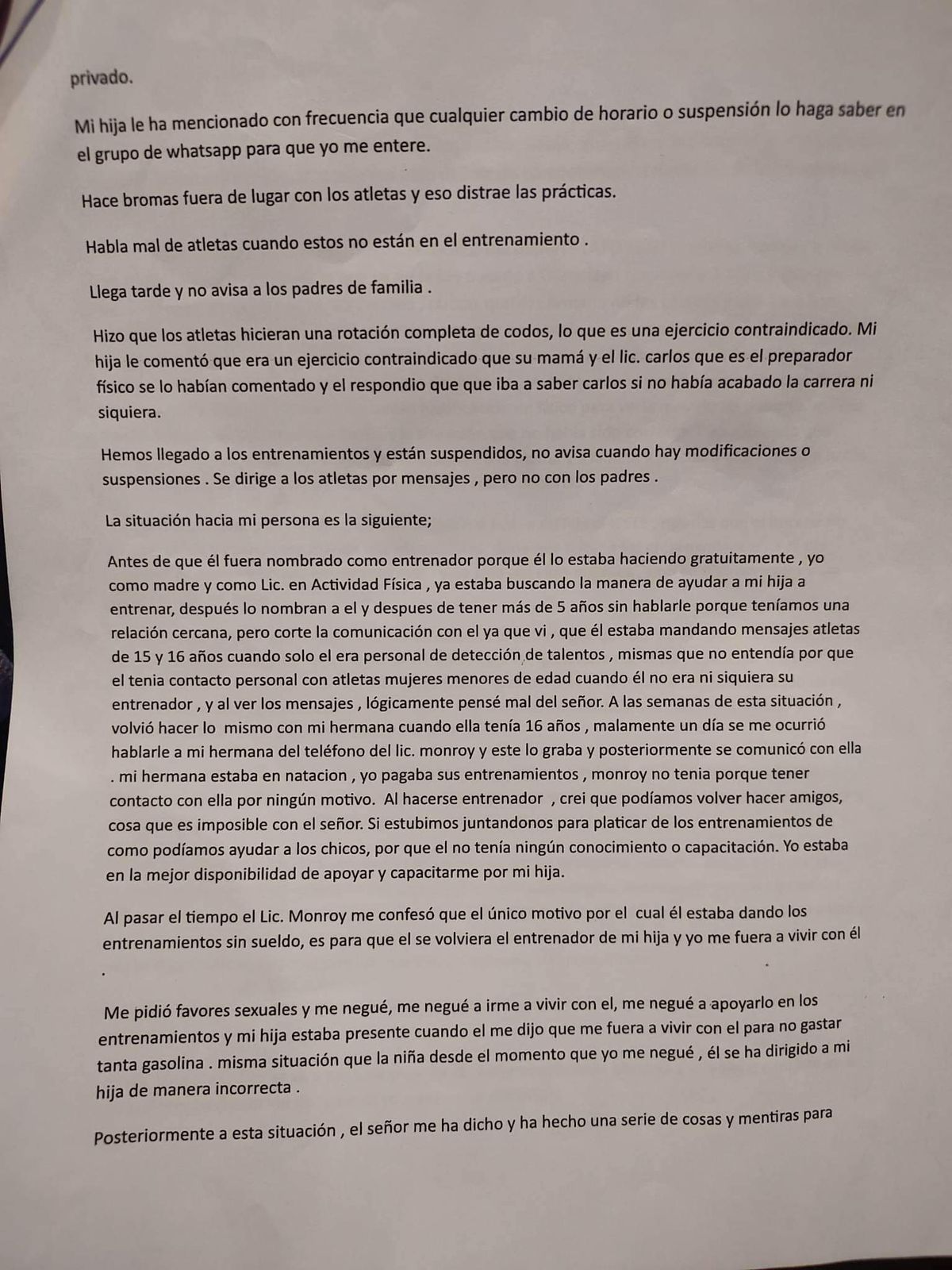 privado.

Mi hija le ha mencionado con frecuencia que cualquier cambio de horario o suspensión lo haga saber en el grupo de whatsapp para que yo me entere.

Hace bromas fuera de lugar con los atletas y eso distrae las prácticas.

Habla mal de atletas cuando estos no están en el entrenamiento .

Llega tarde y no avisa a los padres de familia .

Hizo que los atletas hicieran una rotación completa de codos, lo que es una ejercicio contraindicado. Mi hija le comentó que era un ejercicio contraindicado que su mamá y el lic. carlos que es el preparador físico se lo habían comentado y el respondio que que iba a saber carlos si no había acabado la carrera ni siquiera.

Hemos llegado a los entrenamientos y están suspendidos, no avisa cuando hay modificaciones o suspensiones . Se dirige a los atletas por mensajes , pero no con los padres .

La situación hacia mi persona es la siguiente;

Antes de que él fuera nombrado como entrenador porque él lo estaba haciendo gratuitamente , yo como madre y como Lic. en Actividad Física , ya estaba buscando la manera de ayudar a mi hija a entrenar, después lo nombran a el y despues de tener más de 5 años sin hablarle porque teníamos una relación cercana, pero corte la comunicación con el ya que vi , que él estaba mandando mensajes atletas de 15 y 16 años cuando solo el era personal de detección de talentos , mismas que no entendía por que el tenia contacto personal con atletas mujeres menores de edad cuando él no era ni siquiera su entrenador , y al ver los mensajes , lógicamente pensé mal del señor. A las semanas de esta situación , volvió hacer lo mismo con mi hermana cuando ella tenía 16 años , malamente un día se me ocurrió hablarle a mi hermana del teléfono del lic. monroy y este lo graba y posteriormente se comunicó con ella . mi hermana estaba en natacion , yo pagaba sus entrenamientos , monroy no tenia porque tener contacto con ella por ningún motivo. Al hacerse entrenador , crei que podíamos volver hacer amigos, cosa que es imposible con el señor. Si estubimos juntandonos para platicar de los entrenamientos de como podíamos ayudar a los chicos, por que el no tenía ningún conocimiento o capacitación. Yo estaba en la mejor disponibilidad de apoyar y capacitarme por mi hija.

Al pasar el tiempo el Lic. Monroy me confesó que el único motivo por el cual él estaba dando los entrenamientos sin sueldo, es para que el se volviera el entrenador de mi hija y yo me fuera a vivir con él .

Me pidió favores sexuales y me negué, me negué a irme a vivir con el, me negué a apoyarlo en los entrenamientos y mi hija estaba presente cuando el me dijo que me fuera a vivir con el para no gastar tanta gasolina . misma situación que la niña desde el momento que yo me negué , él se ha dirigido a mi hija de manera incorrecta .

Posteriormente a esta situación , el señor me ha dicho y ha hecho una serie de cosas y mentiras para